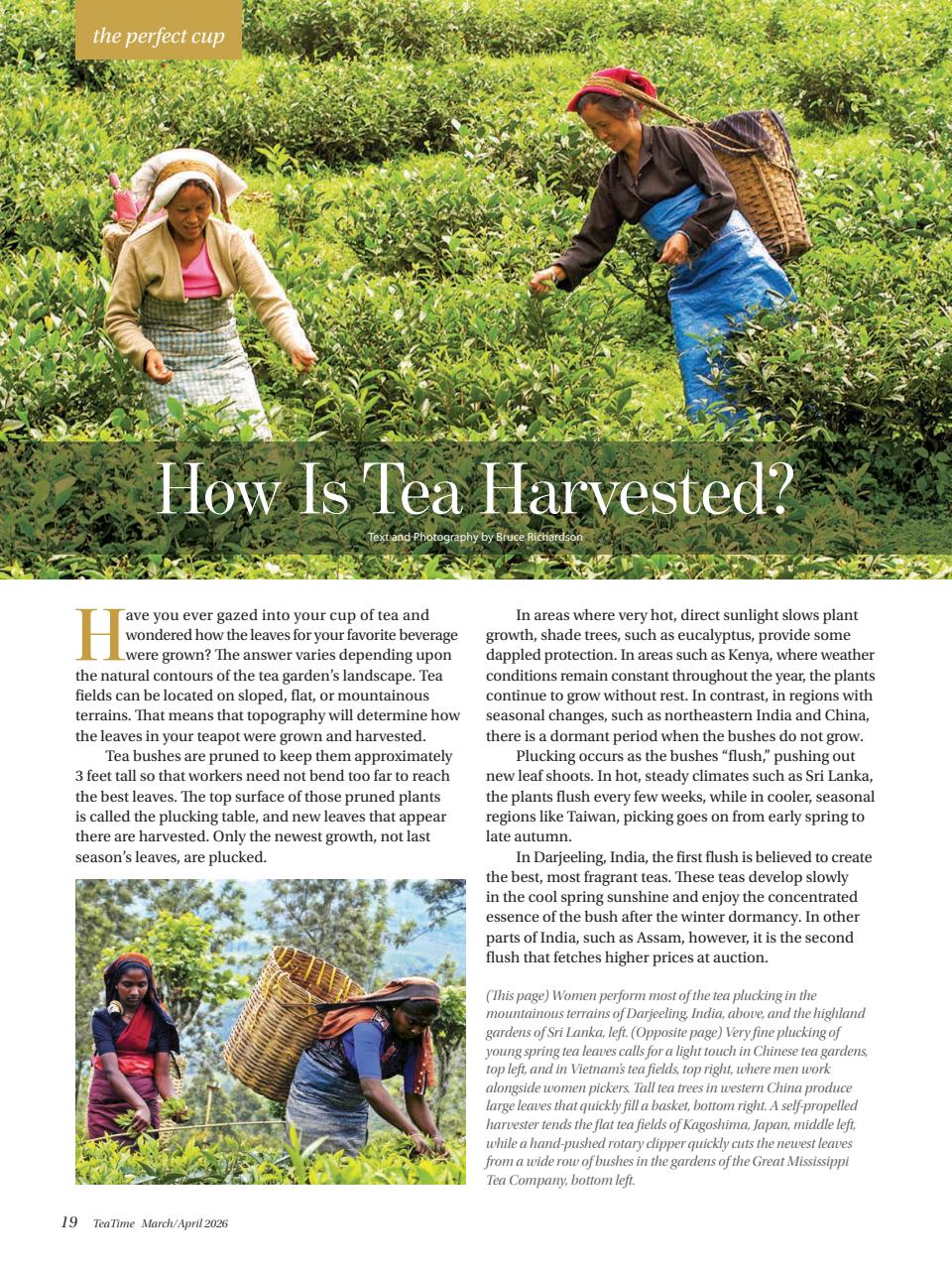 the perfect cup

How Is Tea Harvested?

Text and Photography by Bruce Richardson

Have you ever gazed into your cup of tea and wondered how the leaves for your favorite beverage were grown? The answer varies depending upon the natural contours of the tea garden's landscape. Tea fields can be located on sloped, flat, or mountainous terrains. That means that topography will determine how the leaves in your teapot were grown and harvested.

Tea bushes are pruned to keep them approximately 3 feet tall so that workers need not bend too far to reach the best leaves. The top surface of those pruned plants is called the plucking table, and new leaves that appear there are harvested. Only the newest growth, not last season's leaves, are plucked.

In areas where very hot, direct sunlight slows plant growth, shade trees, such as eucalyptus, provide some dappled protection. In areas such as Kenya, where weather conditions remain constant throughout the year, the plants continue to grow without rest. In contrast, in regions with seasonal changes, such as northeastern India and China, there is a dormant period when the bushes do not grow.

Plucking occurs as the bushes "flush," pushing out new leaf shoots. In hot, steady climates such as Sri Lanka, the plants flush every few weeks, while in cooler, seasonal regions like Taiwan, picking goes on from early spring to late autumn.

In Darjeeling, India, the first flush is believed to create the best, most fragrant teas. These teas develop slowly in the cool spring sunshine and enjoy the concentrated essence of the bush after the winter dormancy. In other parts of India, such as Assam, however, it is the second flush that fetches higher prices at auction.

(This page) Women perform most of the tea plucking in the mountainous terrains of Darjeeling, India, above, and the highland gardens of Sri Lanka, left. (Opposite page) Very fine plucking of young spring tea leaves calls for a light touch in Chinese tea gardens, top left, and in Vietnam's tea fields, top right, where men work alongside women pickers. Tall tea trees in western China produce large leaves that quickly fill a basket, bottom right. A self-propelled harvester tends the flat tea fields of Kagoshima, Japan, middle left, while a hand-pushed rotary clipper quickly cuts the newest leaves from a wide row of bushes in the gardens of the Great Mississippi Tea Company, bottom left.

19 TeaTime March/April 2026